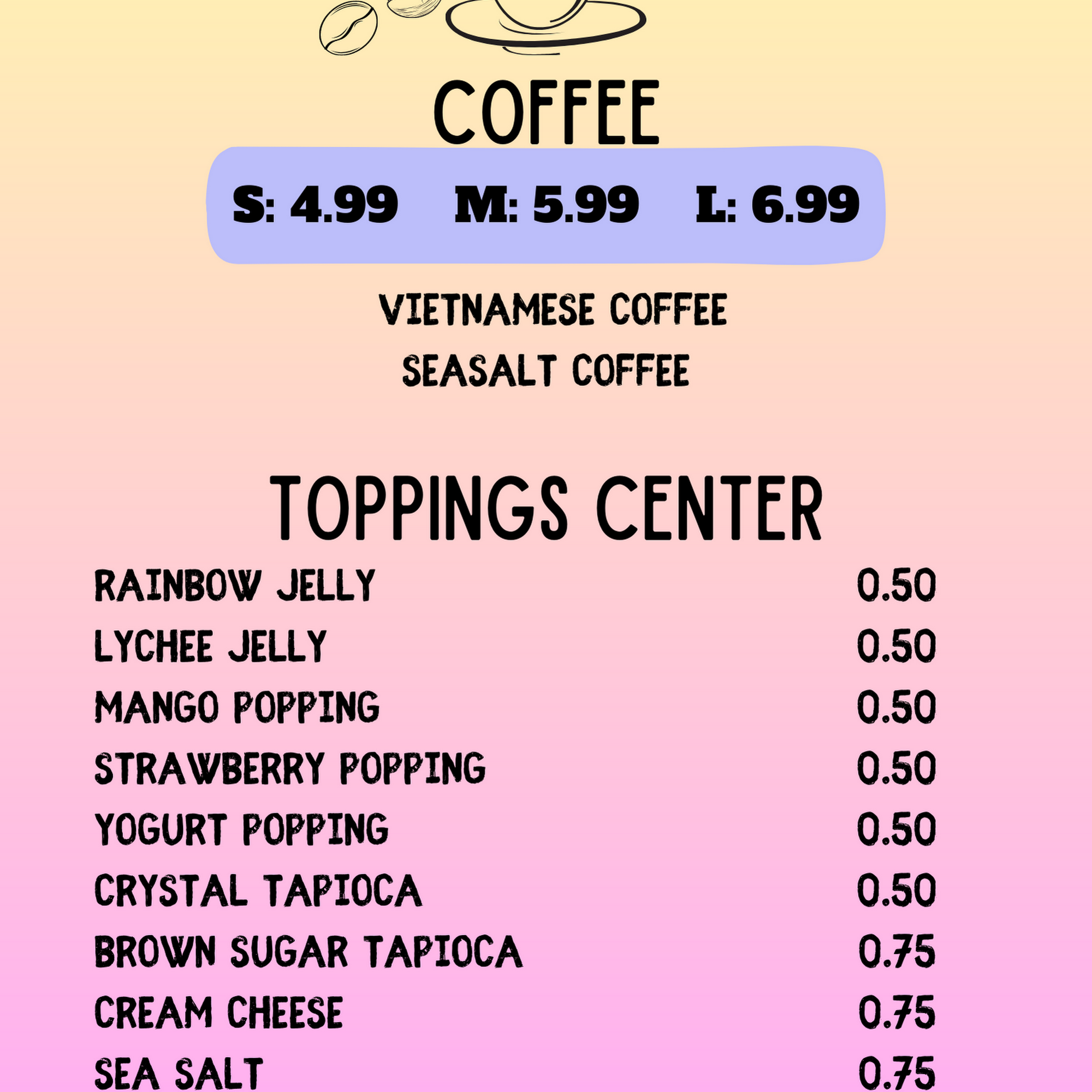 COFFEE

S: 4.99 M: 5.99 L: 6.99

VIETNAMESE COFFEE
SEASALT COFFEE

TOPPINGS CENTER

| | |
|---|---|
| RAINBOW JELLY | 0.50 |
| LYCHEE JELLY | 0.50 |
| MANGO POPPING | 0.50 |
| STRAWBERRY POPPING | 0.50 |
| YOGURT POPPING | 0.50 |
| CRYSTAL TAPIOCA | 0.50 |
| BROWN SUGAR TAPIOCA | 0.75 |
| CREAM CHEESE | 0.75 |
| SEA SALT | 0.75 |